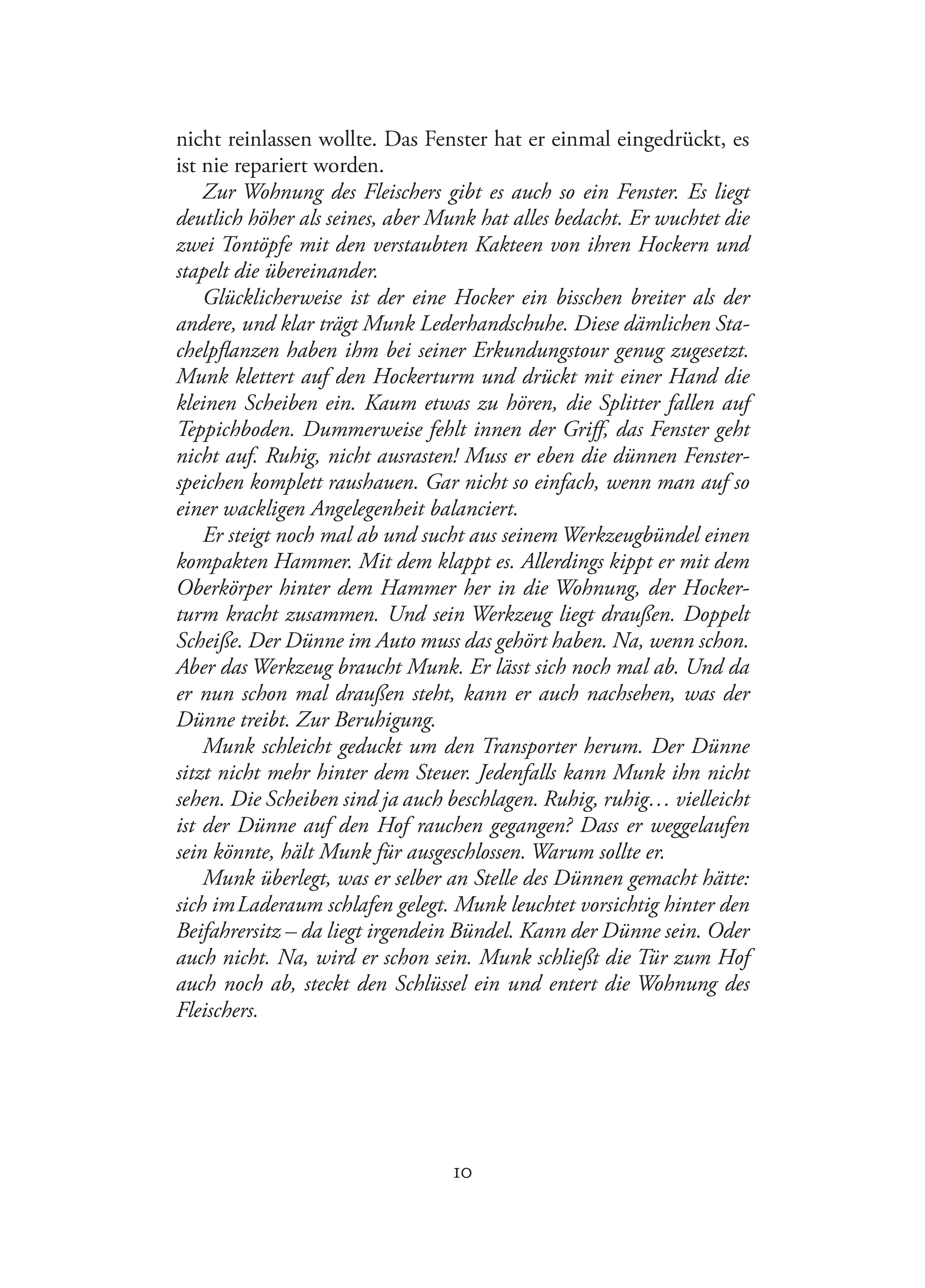 nicht reinlassen wollte. Das Fenster hat er einmal eingedrückt, es ist nie repariert worden.

Zur Wohnung des Fleischers gibt es auch so ein Fenster. Es liegt deutlich höher als seines, aber Munk hat alles bedacht. Er wuchtet die zwei Tontöpfe mit den verstaubten Kakteen von ihren Hockern und stapelt die übereinander.

Glücklicherweise ist der eine Hocker ein bisschen breiter als der andere, und klar trägt Munk Lederhandschuhe. Diese dämlichen Stachelpflanzen haben ihm bei seiner Erkundungstour genug zugesetzt. Munk klettert auf den Hockerturm und drückt mit einer Hand die kleinen Scheiben ein. Kaum etwas zu hören, die Splitter fallen auf Teppichboden. Dummerweise fehlt innen der Griff, das Fenster geht nicht auf. Ruhig, nicht ausrasten! Muss er eben die dünnen Fensterspeichen komplett raushauen. Gar nicht so einfach, wenn man auf so einer wackligen Angelegenheit balanciert.

Er steigt noch mal ab und sucht aus seinem Werkzeugbündel einen kompakten Hammer. Mit dem klappt es. Allerdings kippt er mit dem Oberkörper hinter dem Hammer her in die Wohnung, der Hockerturm kracht zusammen. Und sein Werkzeug liegt draußen. Doppelt Scheiße. Der Dünne im Auto muss das gehört haben. Na, wenn schon. Aber das Werkzeug braucht Munk. Er lässt sich noch mal ab. Und da er nun schon mal draußen steht, kann er auch nachsehen, was der Dünne treibt. Zur Beruhigung.

Munk schleicht geduckt um den Transporter herum. Der Dünne sitzt nicht mehr hinter dem Steuer. Jedenfalls kann Munk ihn nicht sehen. Die Scheiben sind ja auch beschlagen. Ruhig, ruhig… vielleicht ist der Dünne auf den Hof rauchen gegangen? Dass er weggelaufen sein könnte, hält Munk für ausgeschlossen. Warum sollte er.

Munk überlegt, was er selber an Stelle des Dünnen gemacht hätte: sich im Laderaum schlafen gelegt. Munk leuchtet vorsichtig hinter den Beifahrersitz – da liegt irgendein Bündel. Kann der Dünne sein. Oder auch nicht. Na, wird er schon sein. Munk schließt die Tür zum Hof auch noch ab, steckt den Schlüssel ein und entert die Wohnung des Fleischers.

10